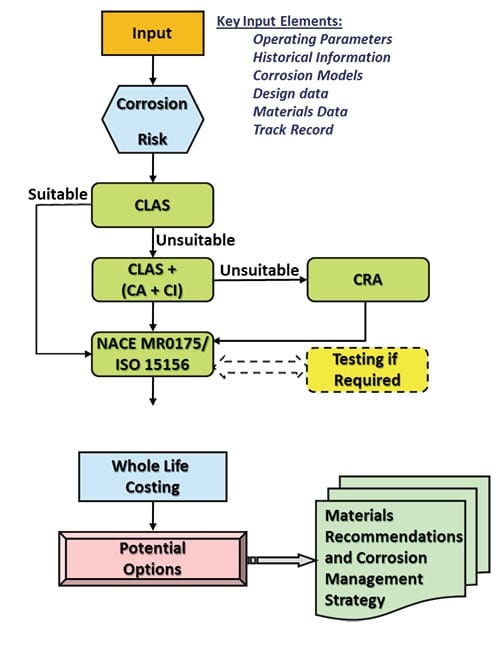 Input

Key Input Elements:
Operating Parameters
Historical Information
Corrosion Models
Design data
Materials Data
Track Record

Corrosion Risk

Suitable

CLAS

Unsuitable

CLAS + (CA + CI)

Unsuitable

CRA

NACE MR0175/ ISO 15156

Testing if Required

Whole Life Costing

Potential Options

Materials Recommendations and Corrosion Management Strategy